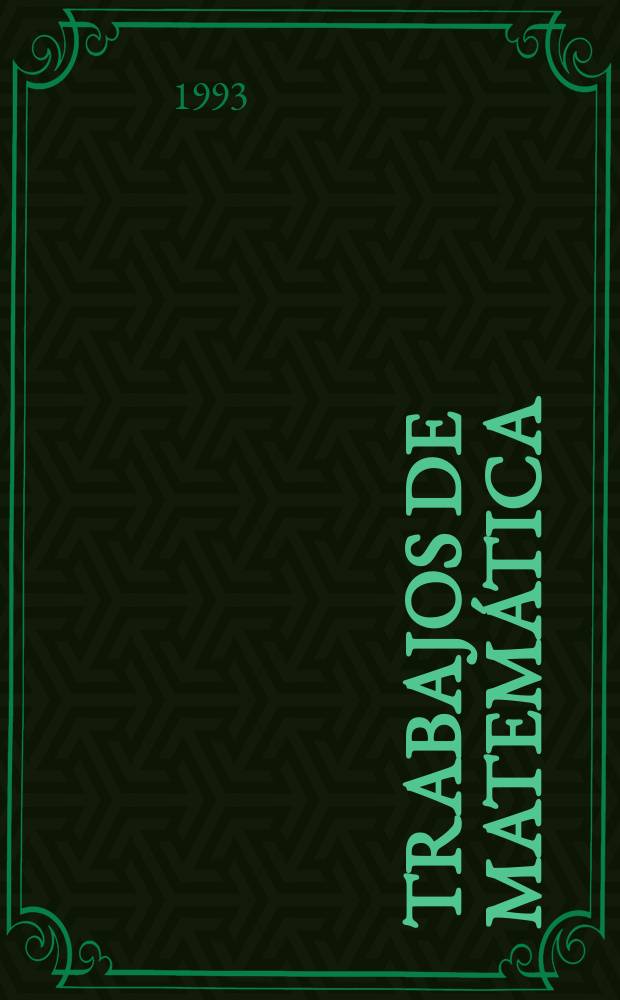 1993

TRABAJOS DE MATEMÁTICA